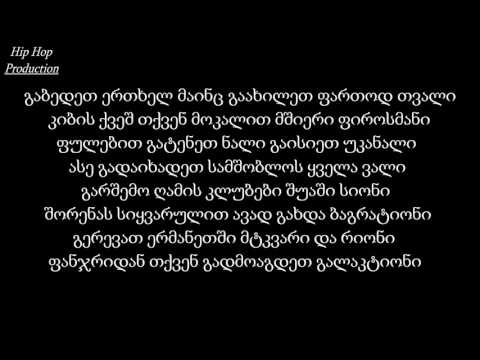 Hip Hop
Production

გაბედეთ ერთხელ მაინც გაახილეთ ფართოდ თვალი
კიბის ქვეშ თქვენ მოკალით მშიერი ფიროსმანი
ფულებით გატენეთ ნალი გაისიეთ უკანალი
ასე გადაიხადეთ სამშობლოს ყველა ვალი
გარშემო ღამის კლუბები შუაში სიონი
შორენას სიყვარულით ავად გახდა ბაგრატიონი
გერევათ ერმანეთში მტკვარი და რიონი
ფანჯრიდან თქვენ გადმოაგდეთ გალაკტიონი